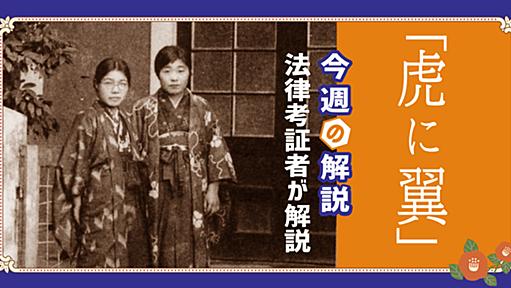 「虎に翼」

今週の解説

法律考証者が解説